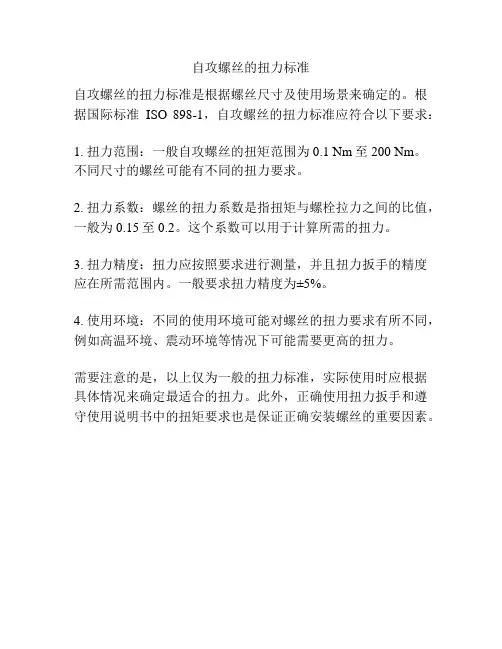 自攻螺丝的扭力标准

自攻螺丝的扭力标准是根据螺丝尺寸及使用场景来确定的。根据国际标准 ISO 898-1，自攻螺丝的扭力标准应符合以下要求：

1. 扭力范围：一般自攻螺丝的扭矩范围为 0.1 Nm 至 200 Nm。不同尺寸的螺丝可能有不同的扭力要求。

2. 扭力系数：螺丝的扭力系数是指扭矩与螺栓拉力之间的比值，一般为 0.15 至 0.2。这个系数可以用于计算所需的扭力。

3. 扭力精度：扭力应按照要求进行测量，并且扭力扳手的精度应在所需范围内。一般要求扭力精度为±5%。

4. 使用环境：不同的使用环境可能对螺丝的扭力要求有所不同，例如高温环境、震动环境等情况下可能需要更高的扭力。

需要注意的是，以上仅为一般的扭力标准，实际使用时应根据具体情况来确定最适合的扭力。此外，正确使用扭力扳手和遵守使用说明书中的扭矩要求也是保证正确安装螺丝的重要因素。